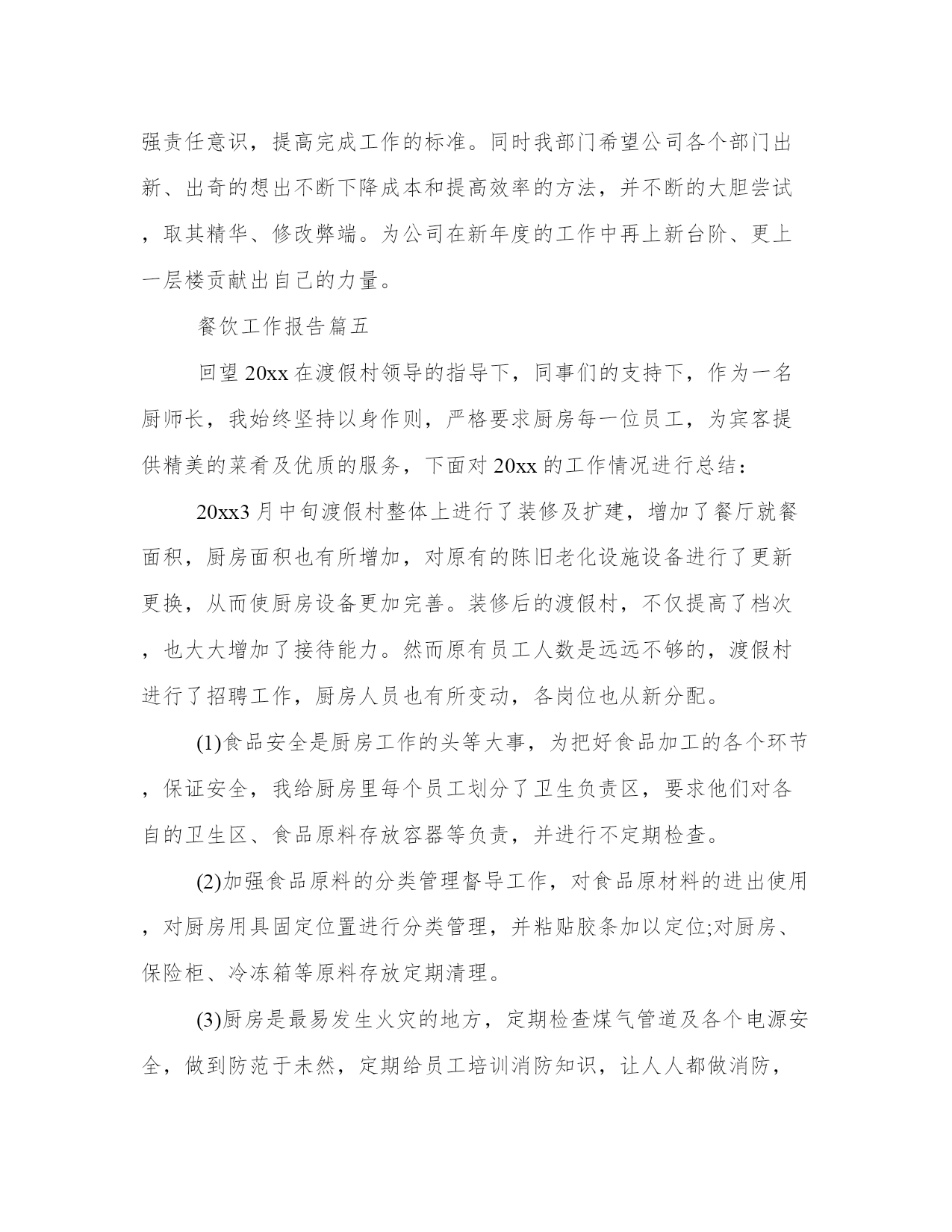 强责任意识，提高完成工作的标准。同时我部门希望公司各个部门出新、出奇的想出不断下降成本和提高效率的方法，并不断的大胆尝试，取其精华、修改弊端。为公司在新年度的工作中再上新台阶、更上一层楼贡献出自己的力量。

餐饮工作报告篇五

回望20xx在渡假村领导的指导下，同事们的支持下，作为一名厨师长，我始终坚持以身作则，严格要求厨房每一位员工，为宾客提供精美的菜肴及优质的服务，下面对20xx的工作情况进行总结：

20xx3月中旬渡假村整体上进行了装修及扩建，增加了餐厅就餐面积，厨房面积也有所增加，对原有的陈旧老化设施设备进行了更新更换，从而使厨房设备更加完善。装修后的渡假村，不仅提高了档次，也大大增加了接待能力。然而原有员工人数是远远不够的，渡假村进行了招聘工作，厨房人员也有所变动，各岗位也从新分配。

(1)食品安全是厨房工作的头等大事，为把好食品加工的各个环节，保证安全，我给厨房里每个员工划分了卫生负责区，要求他们对各自的卫生区、食品原料存放容器等负责，并进行不定期检查。

(2)加强食品原料的分类管理督导工作，对食品原材料的进出使用，对厨房用具固定位置进行分类管理，并粘贴胶条加以定位;对厨房、保险柜、冷冻箱等原料存放定期清理。

(3)厨房是最易发生火灾的地方，定期检查煤气管道及各个电源安全，做到防范于未然，定期给员工培训消防知识，让人人都做消防，